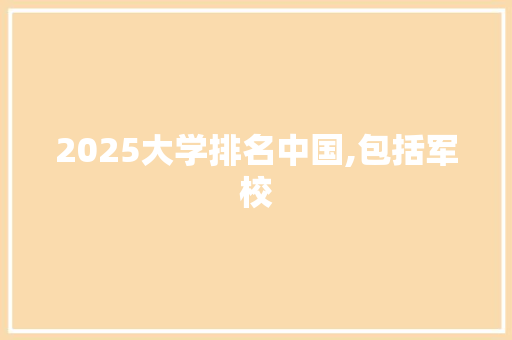 2025大学排名中国,包括军校